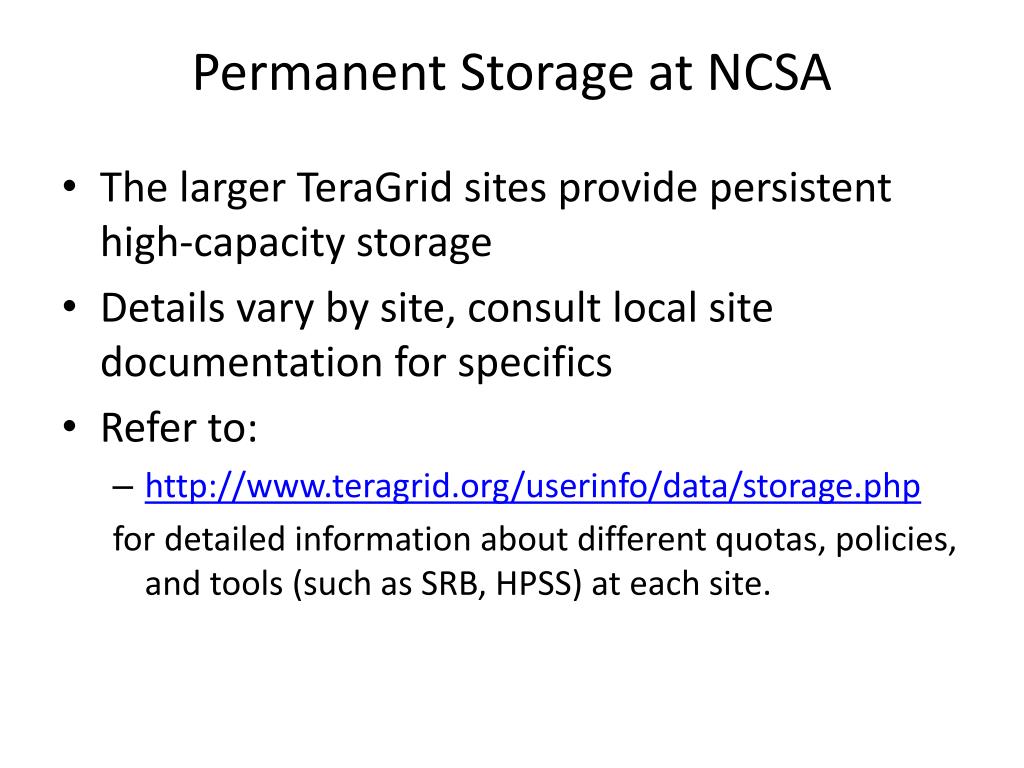 Permanent Storage at NCSA

• The larger TeraGrid sites provide persistent high-capacity storage
• Details vary by site, consult local site documentation for specifics
• Refer to:
– http://www.teragrid.org/userinfo/data/storage.php
for detailed information about different quotas, policies, and tools (such as SRB, HPSS) at each site.